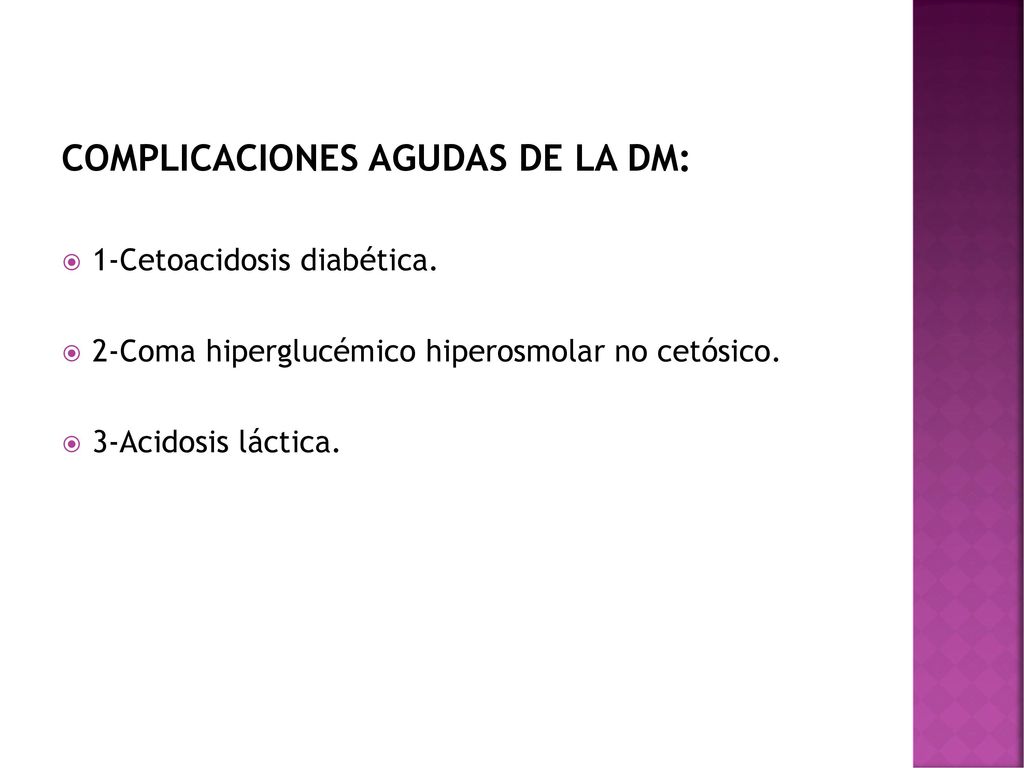 COMPLICACIONES AGUDAS DE LA DM:

1-Cetoacidosis diabética.

2-Coma hiperglucémico hiperosmolar no cetósico.

3-Acidosis láctica.